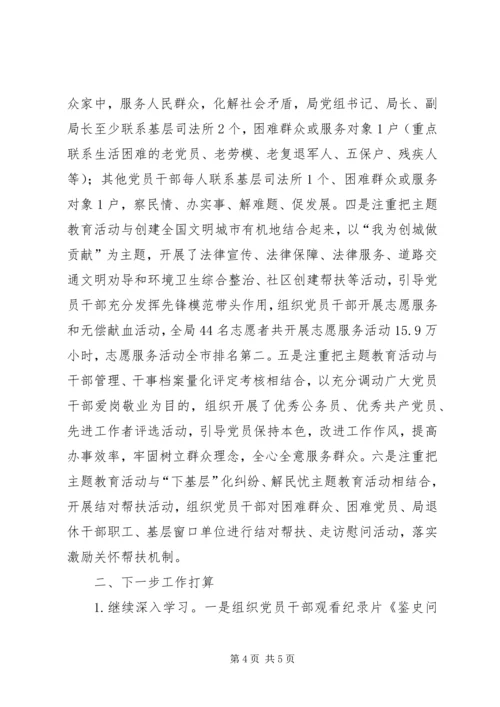 众家中，服务人民群众，化解社会矛盾，局党组书记、局长、副局长至少联系基层司法所2个，困难群众或服务对象1户（重点联系生活困难的老党员、老劳模、老复退军人、五保户、残疾人等）；其他党员干部每人联系基层司法所1个、困难群众或服务对象1户，察民情、办实事、解难题、促发展。四是注重把主题教育活动与创建全国文明城市有机地结合起来，以“我为创城做贡献”为主题，开展了法律宣传、法律保障、法律服务、道路交通文明劝导和环境卫生综合整治、社区创建帮扶等活动，引导党员干部充分发挥先锋模范带头作用，组织党员干部开展志愿服务和无偿献血活动，全局44名志愿者共开展志愿服务活动15.9万小时，志愿服务活动全市排名第二。五是注重把主题教育活动与干部管理、干事档案量化评定考核相结合，以充分调动广大党员干部爱岗敬业为目的，组织开展了优秀公务员、优秀共产党员、先进工作者评选活动，引导党员保持本色，改进工作作风，提高办事效率，牢固树立群众理念，全心全意服务群众。六是注重把主题教育活动与“下基层”化纠纷、解民忧主题教育活动相结合，开展结对帮扶活动，组织党员干部对困难群众、困难党员、局退休干部职工、基层窗口单位进行结对帮扶、走访慰问活动，落实激励关怀帮扶机制。

二、下一步工作打算

1.继续深入学习。一是组织党员干部观看纪录片《鉴史问

第4页 共5页